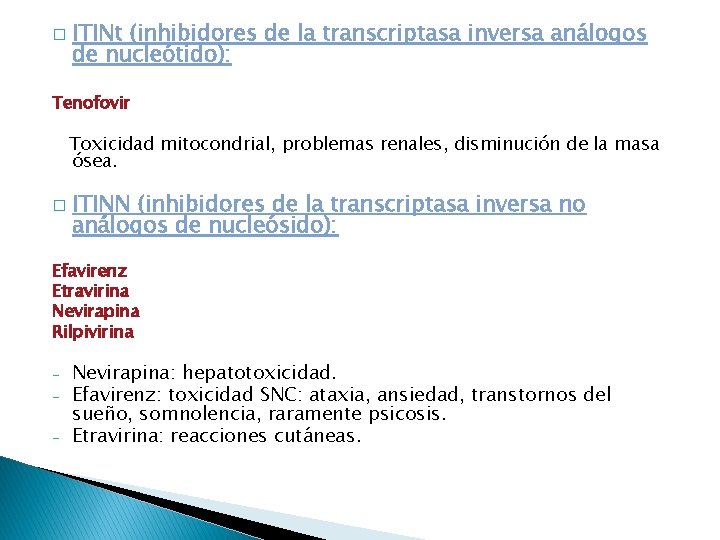 □ ITINt (inhibidores de la transcriptasa inversa análogos de nucleótido):

Tenofovir

Toxicidad mitocondrial, problemas renales, disminución de la masa ósea.

□ ITINN (inhibidores de la transcriptasa inversa no análogos de nucleósido):

Efavirenz
Etravirina
Nevirapina
Rilpivirina

- Nevirapina: hepatotoxicidad.
- Efavirenz: toxicidad SNC: ataxia, ansiedad, transtornos del sueño, somnolencia, raramente psicosis.
- Etravirina: reacciones cutáneas.